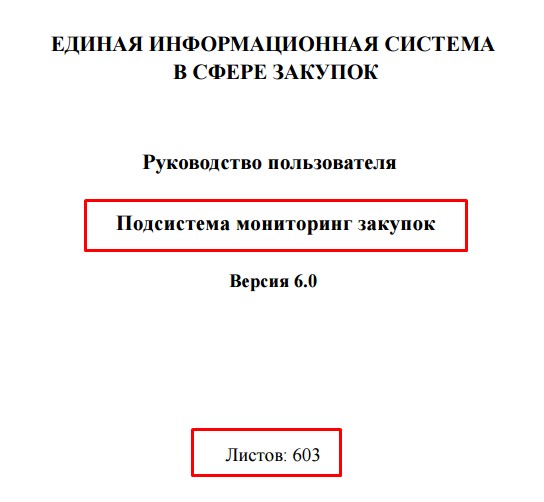 ЕДИНАЯ ИНФОРМАЦИОННАЯ СИСТЕМА
В СФЕРЕ ЗАКУПОК

Руководство пользователя

Подсистема мониторинг закупок

Версия 6.0

Листов: 603